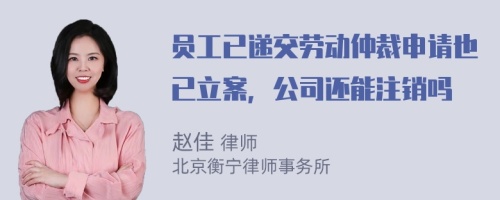 员工已递交劳动仲裁申请也已立案，公司还能注销吗

赵佳 律师
北京衡宁律师事务所